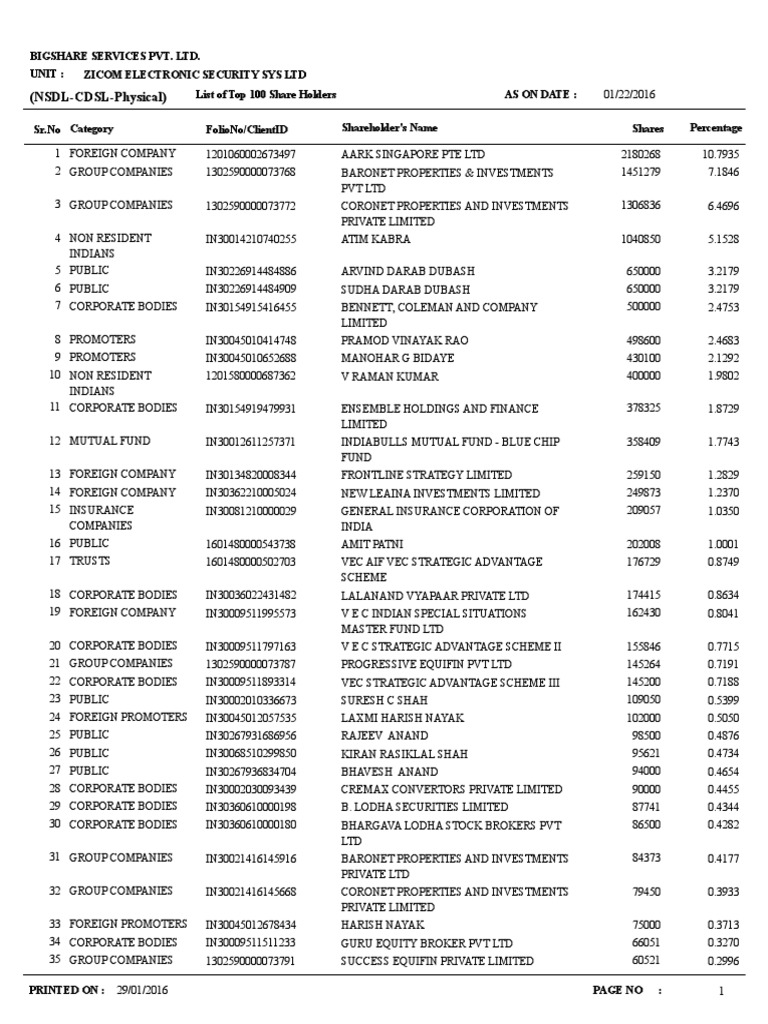 BIGSHARE SERVICES PVT. LTD.
UNIT : ZICOM ELECTRONIC SECURITY SYS LTD
(NSDL-CDSL-Physical) List of Top 100 Share Holders AS ON DATE : 01/22/2016

| Sr.No | Category | FolioNo/ClientID | Shareholder's Name | Shares | Percentage |
|---|---|---|---|---|---|
| 1 | FOREIGN COMPANY | 1201060002673497 | AARK SINGAPORE PTE LTD | 2180268 | 10.7935 |
| 2 | GROUP COMPANIES | 1302590000073768 | BARONET PROPERTIES & INVESTMENTS PVT LTD | 1451279 | 7.1846 |
| 3 | GROUP COMPANIES | 1302590000073772 | CORONET PROPERTIES AND INVESTMENTS PRIVATE LIMITED | 1306836 | 6.4696 |
| 4 | NON RESIDENT INDIANS | IN30014210740255 | ATIM KABRA | 1040850 | 5.1528 |
| 5 | PUBLIC | IN30226914484886 | ARVIND DARAB DUBASH | 650000 | 3.2179 |
| 6 | PUBLIC | IN30226914484909 | SUDHA DARAB DUBASH | 650000 | 3.2179 |
| 7 | CORPORATE BODIES | IN30154915416455 | BENNETT, COLEMAN AND COMPANY LIMITED | 500000 | 2.4753 |
| 8 | PROMOTERS | IN30045010414748 | PRAMOD VINAYAK RAO | 498600 | 2.4683 |
| 9 | PROMOTERS | IN30045010652688 | MANOHAR G BIDAYE | 430100 | 2.1292 |
| 10 | NON RESIDENT INDIANS | 1201580000687362 | V RAMAN KUMAR | 400000 | 1.9802 |
| 11 | CORPORATE BODIES | IN30154919479931 | ENSEMBLE HOLDINGS AND FINANCE LIMITED | 378325 | 1.8729 |
| 12 | MUTUAL FUND | IN30012611257371 | INDIABULLS MUTUAL FUND - BLUE CHIP FUND | 358409 | 1.7743 |
| 13 | FOREIGN COMPANY | IN30134820008344 | FRONTLINE STRATEGY LIMITED | 259150 | 1.2829 |
| 14 | FOREIGN COMPANY | IN30362210005024 | NEW LEAINA INVESTMENTS LIMITED | 249873 | 1.2370 |
| 15 | INSURANCE COMPANIES | IN30081210000029 | GENERAL INSURANCE CORPORATION OF INDIA | 209057 | 1.0350 |
| 16 | PUBLIC | 1601480000543738 | AMIT PATNI | 202008 | 1.0001 |
| 17 | TRUSTS | 1601480000502703 | VEC AIF VEC STRATEGIC ADVANTAGE SCHEME | 176729 | 0.8749 |
| 18 | CORPORATE BODIES | IN30036022431482 | LALANAND VYAPAAR PRIVATE LTD | 174415 | 0.8634 |
| 19 | FOREIGN COMPANY | IN30009511995573 | V E C INDIAN SPECIAL SITUATIONS MASTER FUND LTD | 162430 | 0.8041 |
| 20 | CORPORATE BODIES | IN30009511797163 | V E C STRATEGIC ADVANTAGE SCHEME II | 155846 | 0.7715 |
| 21 | GROUP COMPANIES | 1302590000073787 | PROGRESSIVE EQUIFIN PVT LTD | 145264 | 0.7191 |
| 22 | CORPORATE BODIES | IN30009511893314 | VEC STRATEGIC ADVANTAGE SCHEME III | 145200 | 0.7188 |
| 23 | PUBLIC | IN30002010336673 | SURESH C SHAH | 109050 | 0.5399 |
| 24 | FOREIGN PROMOTERS | IN30045012057535 | LAXMI HARISH NAYAK | 102000 | 0.5050 |
| 25 | PUBLIC | IN30267931686956 | RAJEEV ANAND | 98500 | 0.4876 |
| 26 | PUBLIC | IN30068510299850 | KIRAN RASIKLAL SHAH | 95621 | 0.4734 |
| 27 | PUBLIC | IN30267936834704 | BHAVESH ANAND | 94000 | 0.4654 |
| 28 | CORPORATE BODIES | IN30002030093439 | CREMAX CONVERTORS PRIVATE LIMITED | 90000 | 0.4455 |
| 29 | CORPORATE BODIES | IN30360610000198 | B. LODHA SECURITIES LIMITED | 87741 | 0.4344 |
| 30 | CORPORATE BODIES | IN30360610000180 | BHARGAVA LODHA STOCK BROKERS PVT LTD | 86500 | 0.4282 |
| 31 | GROUP COMPANIES | IN30021416145916 | BARONET PROPERTIES AND INVESTMENTS PRIVATE LTD | 84373 | 0.4177 |
| 32 | GROUP COMPANIES | IN30021416145668 | CORONET PROPERTIES AND INVESTMENTS PRIVATE LIMITED | 79450 | 0.3933 |
| 33 | FOREIGN PROMOTERS | IN30045012678434 | HARISH NAYAK | 75000 | 0.3713 |
| 34 | CORPORATE BODIES | IN30009511511233 | GURU EQUITY BROKER PVT LTD | 66051 | 0.3270 |
| 35 | GROUP COMPANIES | 1302590000073791 | SUCCESS EQUIFIN PRIVATE LIMITED | 60521 | 0.2996 |

PRINTED ON : 29/01/2016 PAGE NO : 1